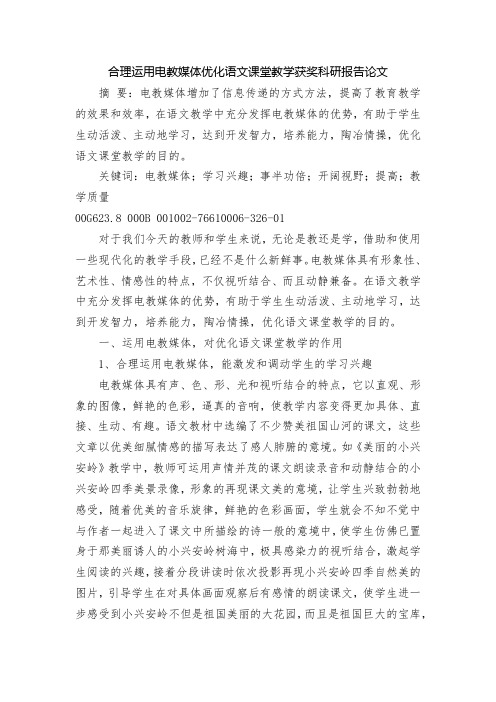 合理运用电教媒体优化语文课堂教学获奖科研报告论文

摘 要：电教媒体增加了信息传递的方式方法，提高了教育教学的效果和效率，在语文教学中充分发挥电教媒体的优势，有助于学生生动活泼、主动地学习，达到开发智力，培养能力，陶冶情操，优化语文课堂教学的目的。

关键词：电教媒体；学习兴趣；事半功倍；开阔视野；提高；教学质量

00G623.8 000B 001002-76610006-326-01

对于我们今天的教师和学生来说，无论是教还是学，借助和使用一些现代化的教学手段，已经不是什么新鲜事。电教媒体具有形象性、艺术性、情感性的特点，不仅视听结合、而且动静兼备。在语文教学中充分发挥电教媒体的优势，有助于学生生动活泼、主动地学习，达到开发智力，培养能力，陶冶情操，优化语文课堂教学的目的。

一、运用电教媒体，对优化语文课堂教学的作用

1、合理运用电教媒体，能激发和调动学生的学习兴趣

电教媒体具有声、色、形、光和视听结合的特点，它以直观、形象的图像，鲜艳的色彩，逼真的音响，使教学内容变得更加具体、直接、生动、有趣。语文教材中选编了不少赞美祖国山河的课文，这些文章以优美细腻情感的描写表达了感人肺腑的意境。如《美丽的小兴安岭》教学中，教师可运用声情并茂的课文朗读录音和动静结合的小兴安岭四季美景录像，形象的再现课文美的意境，让学生兴致勃勃地感受，随着优美的音乐旋律，鲜艳的色彩画面，学生就会不知不觉中与作者一起进入了课文中所描绘的诗一般的意境中，使学生仿佛已置身于那美丽诱人的小兴安岭树海中，极具感染力的视听结合，激起学生阅读的兴趣，接着分段讲读时依次投影再现小兴安岭四季自然美的图片，引导学生在对具体画面观察后有感情的朗读课文，使学生进一步感受到小兴安岭不但是祖国美丽的大花园，而且是祖国巨大的宝库，